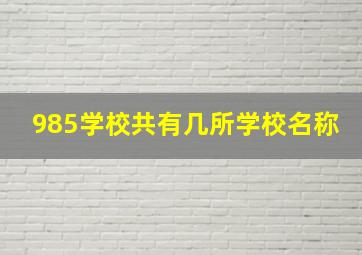 985学校共有几所学校名称